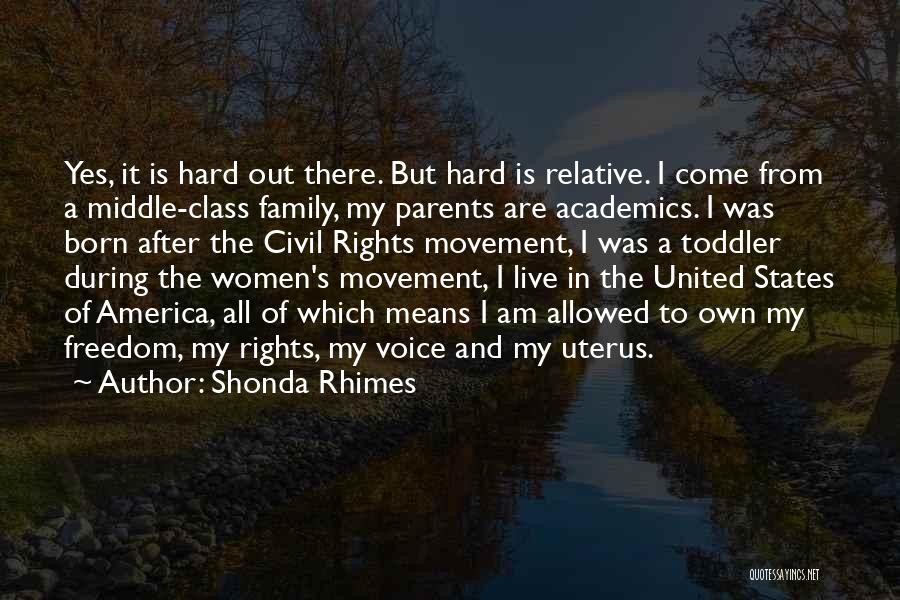 Yes, it is hard out there. But hard is relative. I come from a middle-class family, my parents are academics. I was born after the Civil Rights movement, I was a toddler during the women's movement, I live in the United States of America, all of which means I am allowed to own my freedom, my rights, my voice and my uterus.

~ Author: Shonda Rhimes

QUOTESSAYINGS.NET